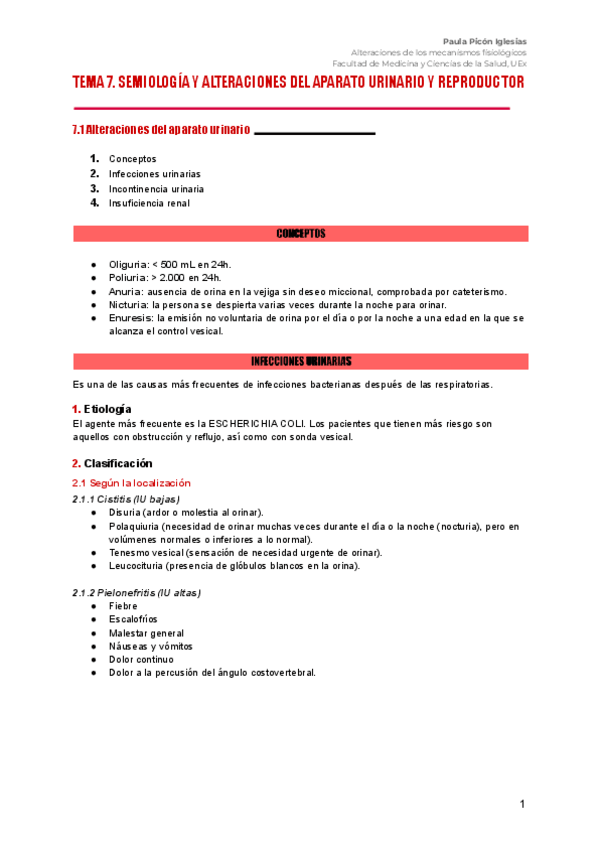 Paula Picón Iglesias
Alteraciones de los mecanismos fisiológicos
Facultad de Medicina y Ciencias de la Salud, UEx

TEMA 7. SEMIOLOGÍA Y ALTERACIONES DEL APARATO URINARIO Y REPRODUCTOR

7.1 Alteraciones del aparato urinario

1. Conceptos
2. Infecciones urinarias
3. Incontinencia urinaria
4. Insuficiencia renal

CONCEPTOS

● Oliguria: < 500 mL en 24h.
● Poliuria: > 2.000 en 24h.
● Anuria: ausencia de orina en la vejiga sin deseo miccional, comprobada por cateterismo.
● Nicturia: la persona se despierta varias veces durante la noche para orinar.
● Enuresis: la emisión no voluntaria de orina por el día o por la noche a una edad en la que se alcanza el control vesical.

INFECCIONES URINARIAS

Es una de las causas más frecuentes de infecciones bacterianas después de las respiratorias.

1. Etiología
El agente más frecuente es la ESCHERICHIA COLI. Los pacientes que tienen más riesgo son aquellos con obstrucción y reflujo, así como con sonda vesical.

2. Clasificación
2.1 Según la localización
2.1.1 Cistitis (IU bajas)
● Disuria (ardor o molestia al orinar).
● Polaquiuria (necesidad de orinar muchas veces durante el día o la noche (nocturia), pero en volúmenes normales o inferiores a lo normal).
● Tenesmo vesical (sensación de necesidad urgente de orinar).
● Leucocituria (presencia de glóbulos blancos en la orina).

2.1.2 Pielonefritis (IU altas)
● Fiebre
● Escalofríos
● Malestar general
● Náuseas y vómitos
● Dolor continuo
● Dolor a la percusión del ángulo costovertebral.

1